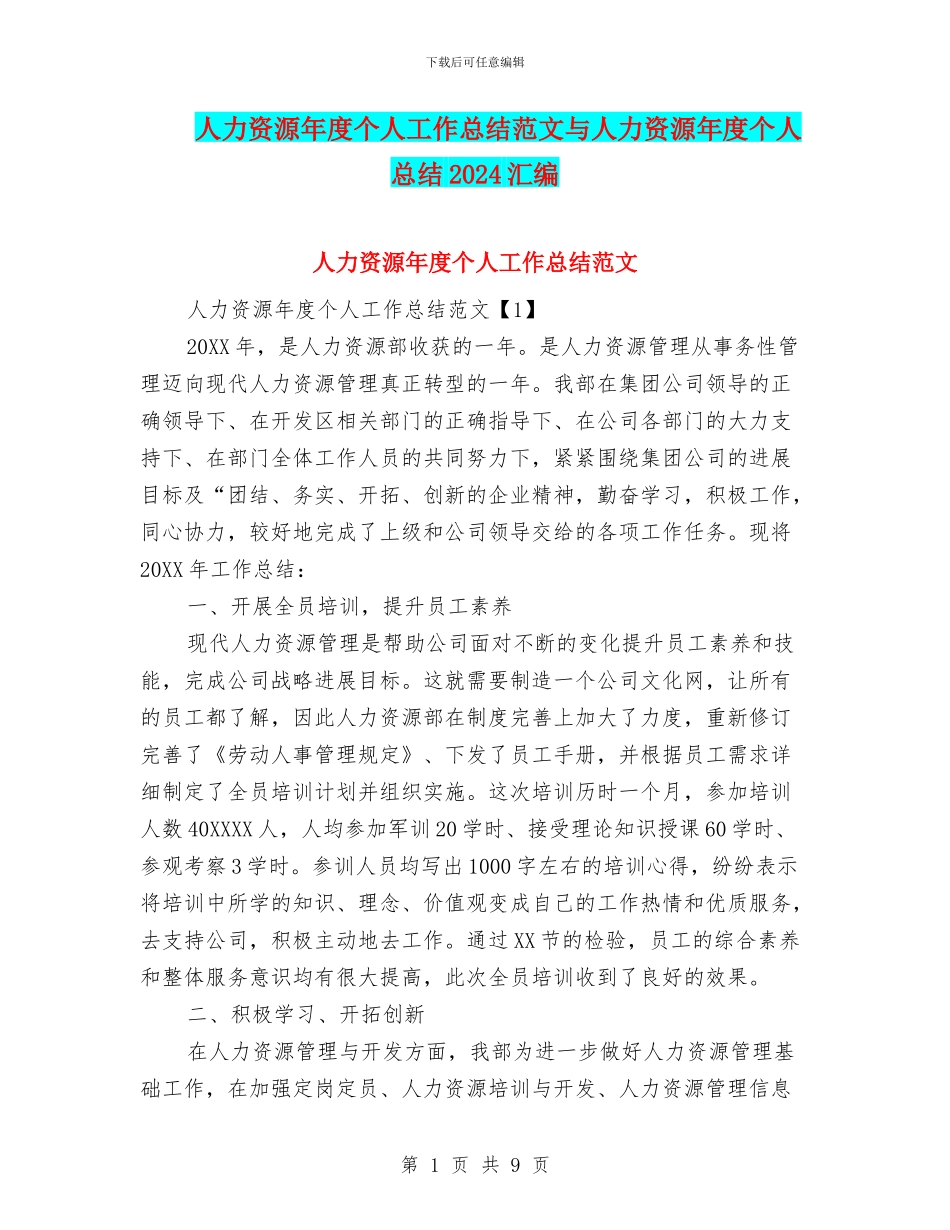 下载后可任意编辑

人力资源年度个人工作总结范文与人力资源年度个人总结2024汇编

人力资源年度个人工作总结范文

人力资源年度个人工作总结范文【1】

20XX年，是人力资源部收获的一年。是人力资源管理从事务性管理迈向现代人力资源管理真正转型的一年。我部在集团公司领导的正确领导下、在开发区相关部门的正确指导下、在公司各部门的大力支持下、在部门全体工作人员的共同努力下，紧紧围绕集团公司的进展目标及“团结、务实、开拓、创新的企业精神，勤奋学习，积极工作，同心协力，较好地完成了上级和公司领导交给的各项工作任务。现将20XX年工作总结：

一、开展全员培训，提升员工素养

现代人力资源管理是帮助公司面对不断的变化提升员工素养和技能，完成公司战略进展目标。这就需要制造一个公司文化网，让所有的员工都了解，因此人力资源部在制度完善上加大了力度，重新修订完善了《劳动人事管理规定》、下发了员工手册，并根据员工需求详细制定了全员培训计划并组织实施。这次培训历时一个月，参加培训人数40XXXX人，人均参加军训20学时、接受理论知识授课60学时、参观考察3学时。参训人员均写出1000字左右的培训心得，纷纷表示将培训中所学的知识、理念、价值观变成自己的工作热情和优质服务，去支持公司，积极主动地去工作。通过XX节的检验，员工的综合素养和整体服务意识均有很大提高，此次全员培训收到了良好的效果。

二、积极学习、开拓创新

在人力资源管理与开发方面，我部为进一步做好人力资源管理基础工作，在加强定岗定员、人力资源培训与开发、人力资源管理信息

第 1 页 共 9 页